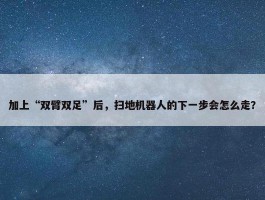 加上“双臂双足”后，扫地机器人的下一步会怎么走?